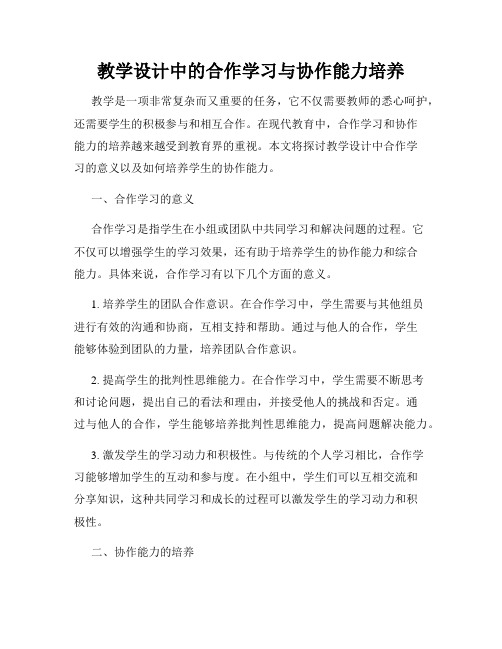 教学设计中的合作学习与协作能力培养

教学是一项非常复杂而又重要的任务，它不仅需要教师的悉心呵护，还需要学生的积极参与和相互合作。在现代教育中，合作学习和协作能力的培养越来越受到教育界的重视。本文将探讨教学设计中合作学习的意义以及如何培养学生的协作能力。

一、合作学习的意义

合作学习是指学生在小组或团队中共同学习和解决问题的过程。它不仅可以增强学生的学习效果，还有助于培养学生的协作能力和综合能力。具体来说，合作学习有以下几个方面的意义。

1. 培养学生的团队合作意识。在合作学习中，学生需要与其他组员进行有效的沟通和协商，互相支持和帮助。通过与他人的合作，学生能够体验到团队的力量，培养团队合作意识。

2. 提高学生的批判性思维能力。在合作学习中，学生需要不断思考和讨论问题，提出自己的看法和理由，并接受他人的挑战和否定。通过与他人的合作，学生能够培养批判性思维能力，提高问题解决能力。

3. 激发学生的学习动力和积极性。与传统的个人学习相比，合作学习能够增加学生的互动和参与度。在小组中，学生们可以互相交流和分享知识，这种共同学习和成长的过程可以激发学生的学习动力和积极性。

二、协作能力的培养